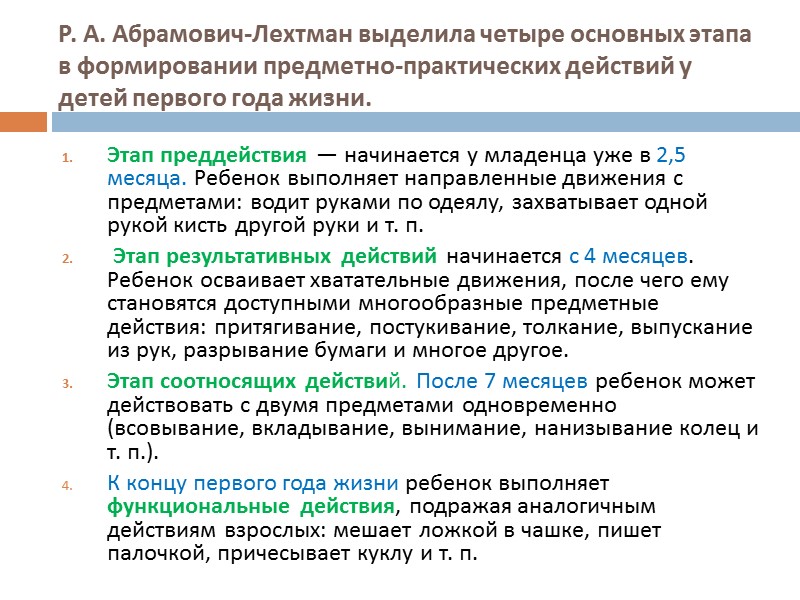 Р. А. Абрамович-Лехтман выделила четыре основных этапа в формировании предметно-практических действий у детей первого года жизни.

1. Этап преддействия — начинается у младенца уже в 2,5 месяца. Ребенок выполняет направленные движения с предметами: водит руками по одеялу, захватывает одной рукой кисть другой руки и т. п.

2. Этап результативных действий начинается с 4 месяцев. Ребенок осваивает хватательные движения, после чего ему становятся доступными многообразные предметные действия: притягивание, постукивание, толкание, выпускание из рук, разрывание бумаги и многое другое.

3. Этап соотносящих действий. После 7 месяцев ребенок может действовать с двумя предметами одновременно (всовывание, вкладывание, вынимание, нанизывание колец и т. п.).

4. К концу первого года жизни ребенок выполняет функциональные действия, подражая аналогичным действиям взрослых: мешает ложкой в чашке, пишет палочкой, причесывает куклу и т. п.